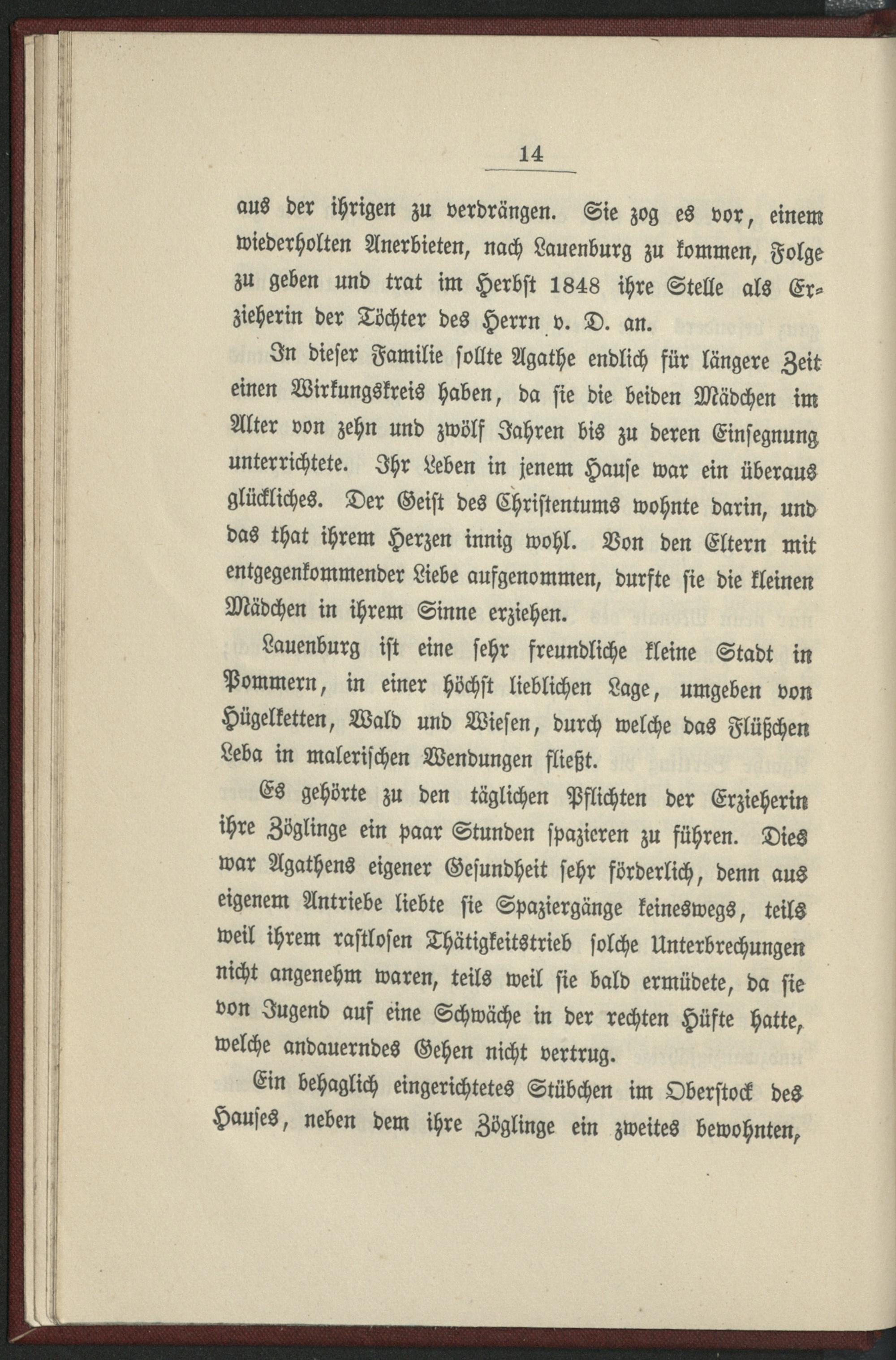 14

aus der ihrigen zu verdrängen. Sie zog es vor, einem wiederholten Anerbieten, nach Lauenburg zu kommen, Folge zu geben und trat im Herbst 1848 ihre Stelle als Erzieherin der Töchter des Herrn v. D. an.

In dieser Familie sollte Agathe endlich für längere Zeit einen Wirkungskreis haben, da sie die beiden Mädchen im Alter von zehn und zwölf Jahren bis zu deren Einsegnung unterrichtete. Ihr Leben in jenem Hause war ein überaus glückliches. Der Geist des Christentums wohnte darin, und das that ihrem Herzen innig wohl. Von den Eltern mit entgegenkommender Liebe aufgenommen, durfte sie die kleinen Mädchen in ihrem Sinne erziehen.

Lauenburg ist eine sehr freundliche kleine Stadt in Pommern, in einer höchst lieblichen Lage, umgeben von Hügelketten, Wald und Wiesen, durch welche das Flüßchen Leba in malerischen Wendungen fließt.

Es gehörte zu den täglichen Pflichten der Erzieherin ihre Zöglinge ein paar Stunden spazieren zu führen. Dies war Agathens eigener Gesundheit sehr förderlich, denn aus eigenem Antriebe liebte sie Spaziergänge keineswegs, teils weil ihrem rastlosen Thätigkeitstrieb solche Unterbrechungen nicht angenehm waren, teils weil sie bald ermüdete, da sie von Jugend auf eine Schwäche in der rechten Hüfte hatte, welche andauerndes Gehen nicht vertrug.

Ein behaglich eingerichtetes Stübchen im Oberstock des Hauses, neben dem ihre Zöglinge ein zweites bewohnten,